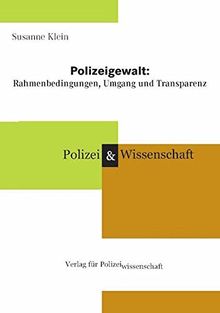 Susanne Klein

Polizeigewalt:
Rahmenbedingungen, Umgang und Transparenz

Polizei & Wissenschaft

Verlag für Polizeiwissenschaft